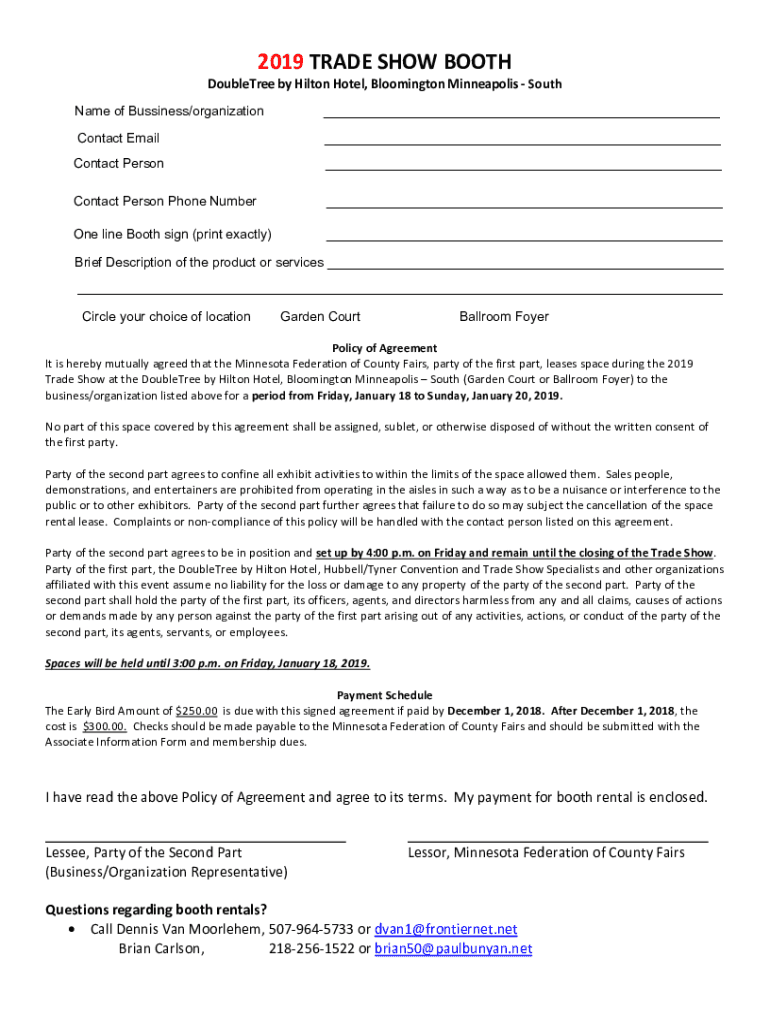 2019 TRADE SHOW BOOTH

DoubleTree by Hilton Hotel, Bloomington Minneapolis - South

Name of Bussiness/organization

Contact Email

Contact Person

Contact Person Phone Number

One line Booth sign (print exactly)

Brief Description of the product or services

Circle your choice of location Garden Court Ballroom Foyer

Policy of Agreement

It is hereby mutually agreed that the Minnesota Federation of County Fairs, party of the first part, leases space during the 2019 Trade Show at the DoubleTree by Hilton Hotel, Bloomington Minneapolis – South (Garden Court or Ballroom Foyer) to the business/organization listed above for a period from Friday, January 18 to Sunday, January 20, 2019.

No part of this space covered by this agreement shall be assigned, sublet, or otherwise disposed of without the written consent of the first party.

Party of the second part agrees to confine all exhibit activities to within the limits of the space allowed them. Sales people, demonstrations, and entertainers are prohibited from operating in the aisles in such a way as to be a nuisance or interference to the public or to other exhibitors. Party of the second part further agrees that failure to do so may subject the cancellation of the space rental lease. Complaints or non-compliance of this policy will be handled with the contact person listed on this agreement.

Party of the second part agrees to be in position and set up by 4:00 p.m. on Friday and remain until the closing of the Trade Show. Party of the first part, the DoubleTree by Hilton Hotel, Hubbell/Tyner Convention and Trade Show Specialists and other organizations affiliated with this event assume no liability for the loss or damage to any property of the party of the second part. Party of the second part shall hold the party of the first part, its officers, agents, and directors harmless from any and all claims, causes of actions or demands made by any person against the party of the first part arising out of any activities, actions, or conduct of the party of the second part, its agents, servants, or employees.

Spaces will be held until 3:00 p.m. on Friday, January 18, 2019.

Payment Schedule

The Early Bird Amount of $250.00 is due with this signed agreement if paid by December 1, 2018. After December 1, 2018, the cost is $300.00. Checks should be made payable to the Minnesota Federation of County Fairs and should be submitted with the Associate Information Form and membership dues.

I have read the above Policy of Agreement and agree to its terms. My payment for booth rental is enclosed.

Lessee, Party of the Second Part
(Business/Organization Representative)

Lessor, Minnesota Federation of County Fairs

Questions regarding booth rentals?

• Call Dennis Van Moorlehem, 507-964-5733 or dvan1@frontiernet.net
Brian Carlson, 218-256-1522 or brian50@paulbunyan.net